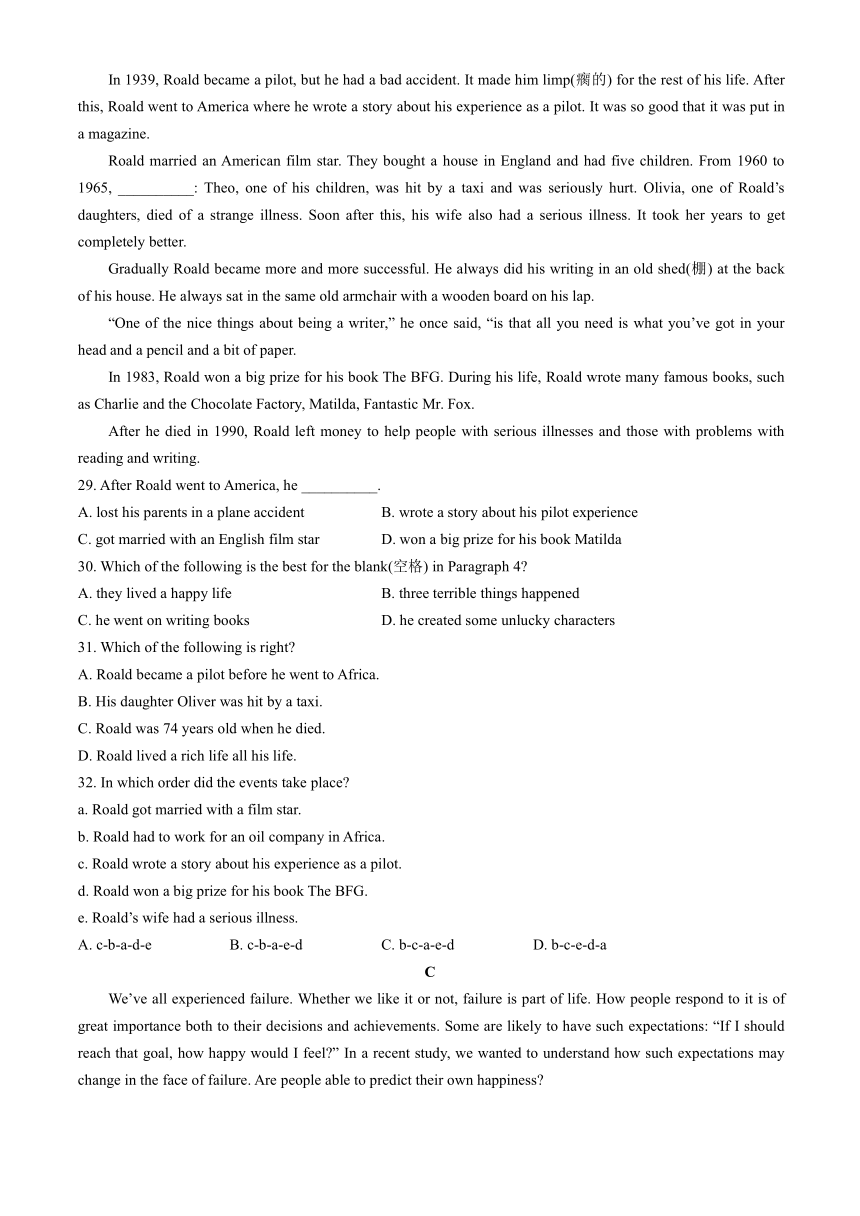 In 1939, Roald became a pilot, but he had a bad accident. It made him limp(瘸的) for the rest of his life. After this, Roald went to America where he wrote a story about his experience as a pilot. It was so good that it was put in a magazine.

Roald married an American film star. They bought a house in England and had five children. From 1960 to 1965, __________: Theo, one of his children, was hit by a taxi and was seriously hurt. Olivia, one of Roald's daughters, died of a strange illness. Soon after this, his wife also had a serious illness. It took her years to get completely better.

Gradually Roald became more and more successful. He always did his writing in an old shed(棚) at the back of his house. He always sat in the same old armchair with a wooden board on his lap.

"One of the nice things about being a writer," he once said, "is that all you need is what you've got in your head and a pencil and a bit of paper.

In 1983, Roald won a big prize for his book The BFG. During his life, Roald wrote many famous books, such as Charlie and the Chocolate Factory, Matilda, Fantastic Mr. Fox.

After he died in 1990, Roald left money to help people with serious illnesses and those with problems with reading and writing.

29. After Roald went to America, he __________.
A. lost his parents in a plane accident
B. wrote a story about his pilot experience
C. got married with an English film star
D. won a big prize for his book Matilda

30. Which of the following is the best for the blank(空格) in Paragraph 4?
A. they lived a happy life
B. three terrible things happened
C. he went on writing books
D. he created some unlucky characters

31. Which of the following is right?
A. Roald became a pilot before he went to Africa.
B. His daughter Oliver was hit by a taxi.
C. Roald was 74 years old when he died.
D. Roald lived a rich life all his life.

32. In which order did the events take place?
a. Roald got married with a film star.
b. Roald had to work for an oil company in Africa.
c. Roald wrote a story about his experience as a pilot.
d. Roald won a big prize for his book The BFG.
e. Roald's wife had a serious illness.
A. c-b-a-d-e
B. c-b-a-e-d
C. b-c-a-e-d
D. b-c-e-d-a

C

We've all experienced failure. Whether we like it or not, failure is part of life. How people respond to it is of great importance both to their decisions and achievements. Some are likely to have such expectations: "If I should reach that goal, how happy would I feel?" In a recent study, we wanted to understand how such expectations may change in the face of failure. Are people able to predict their own happiness?